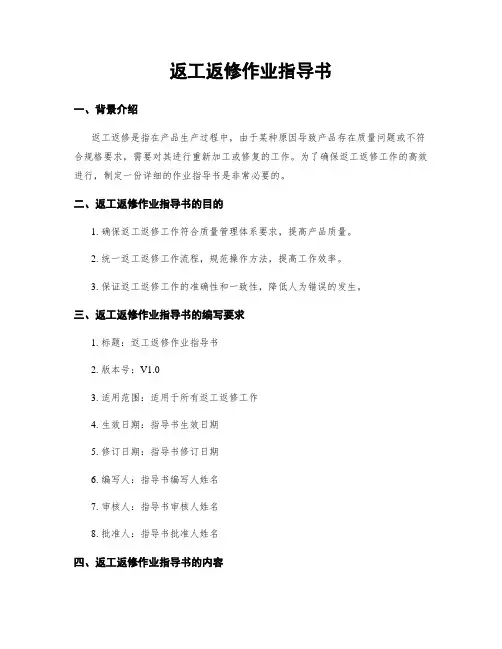 返工返修作业指导书

一、背景介绍

返工返修是指在产品生产过程中，由于某种原因导致产品存在质量问题或不符合规格要求，需要对其进行重新加工或修复的工作。为了确保返工返修工作的高效进行，制定一份详细的作业指导书是非常必要的。

二、返工返修作业指导书的目的

1. 确保返工返修工作符合质量管理体系要求，提高产品质量。

2. 统一返工返修工作流程，规范操作方法，提高工作效率。

3. 保证返工返修工作的准确性和一致性，降低人为错误的发生。

三、返工返修作业指导书的编写要求

1. 标题：返工返修作业指导书

2. 版本号：V1.0

3. 适用范围：适用于所有返工返修工作

4. 生效日期：指导书生效日期

5. 修订日期：指导书修订日期

6. 编写人：指导书编写人姓名

7. 审核人：指导书审核人姓名

8. 批准人：指导书批准人姓名

四、返工返修作业指导书的内容